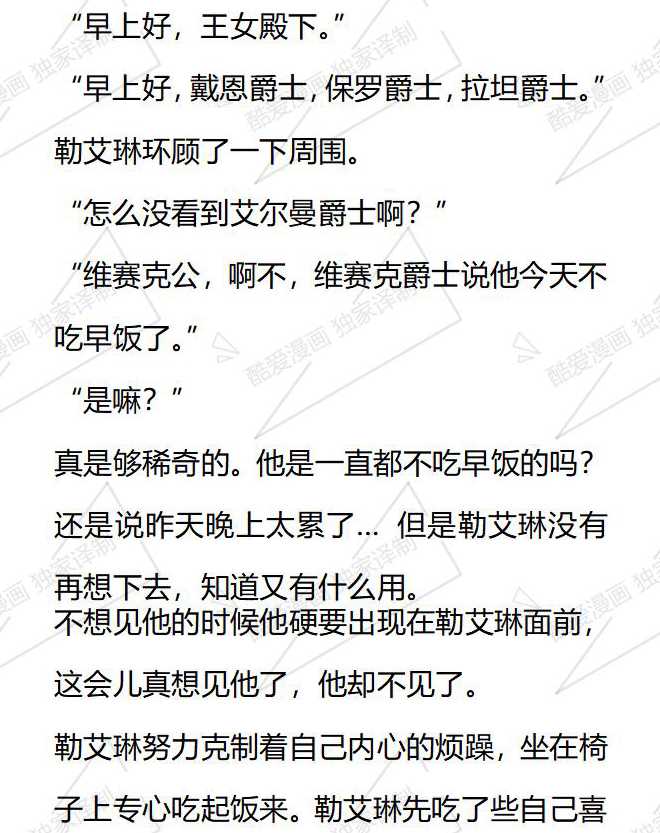 “早上好，王女殿下。”

“早上好，戴恩爵士，保罗爵士，拉坦爵士。”

勒艾琳环顾了一下周围。

“怎么没看到艾尔曼爵士啊？”

“维赛克公，啊不，维赛克爵士说他今天不吃早饭了。”

“是嘛？”

真是够稀奇的。他是一直都不吃早饭的吗？还是说昨天晚上太累了… 但是勒艾琳没有再想下去，知道又有什么用。

不想见他的时候他硬要出现在勒艾琳面前，这会儿真想见他了，他却不见了。

勒艾琳努力克制着自己内心的烦躁，坐在椅子上专心吃起饭来。勒艾琳先吃了些自己喜

酷爱漫画 独家译制